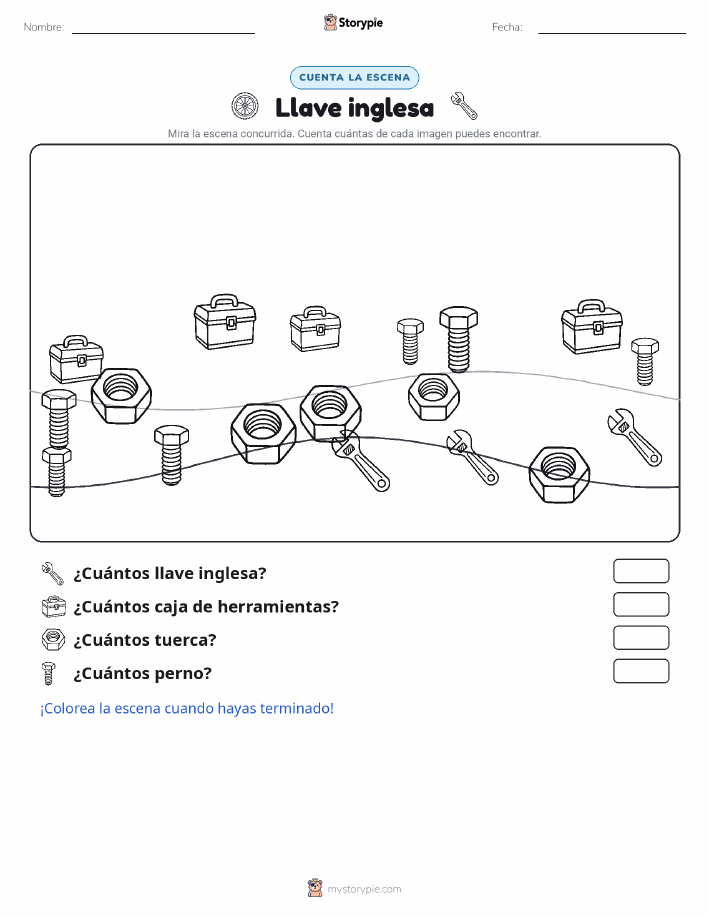 Nombre:

Storypie

Fecha:

CUENTA LA ESCENA

Llave inglesa

Mira la escena concurrida. Cuenta cuántas de cada imagen puedes encontrar.

¿Cuántos llave inglesa?

¿Cuántos caja de herramientas?

¿Cuántos tuerca?

¿Cuántos perno?

¡Colorea la escena cuando hayas terminado!

mystorypie.com